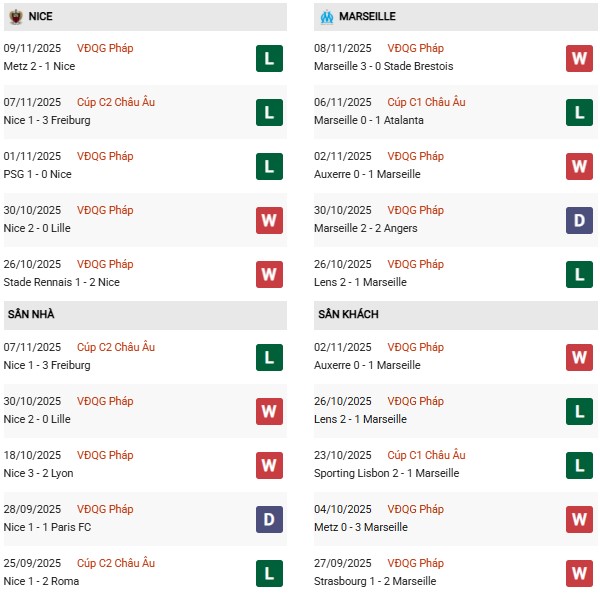 NICE

09/11/2025 VĐQG Pháp
Metz 2 - 1 Nice L

07/11/2025 Cúp C2 Châu Âu
Nice 1 - 3 Freiburg L

01/11/2025 VĐQG Pháp
PSG 1 - 0 Nice L

30/10/2025 VĐQG Pháp
Nice 2 - 0 Lille W

26/10/2025 VĐQG Pháp
Stade Rennais 1 - 2 Nice W

SÂN NHÀ

07/11/2025 Cúp C2 Châu Âu
Nice 1 - 3 Freiburg L

30/10/2025 VĐQG Pháp
Nice 2 - 0 Lille W

18/10/2025 VĐQG Pháp
Nice 3 - 2 Lyon W

28/09/2025 VĐQG Pháp
Nice 1 - 1 Paris FC D

25/09/2025 Cúp C2 Châu Âu
Nice 1 - 2 Roma L

MARSEILLE

08/11/2025 VĐQG Pháp
Marseille 3 - 0 Stade Brestois W

06/11/2025 Cúp C1 Châu Âu
Marseille 0 - 1 Atalanta L

02/11/2025 VĐQG Pháp
Auxerre 0 - 1 Marseille W

30/10/2025 VĐQG Pháp
Marseille 2 - 2 Angers D

26/10/2025 VĐQG Pháp
Lens 2 - 1 Marseille L

SÂN KHÁCH

02/11/2025 VĐQG Pháp
Auxerre 0 - 1 Marseille W

26/10/2025 VĐQG Pháp
Lens 2 - 1 Marseille L

23/10/2025 Cúp C1 Châu Âu
Sporting Lisbon 2 - 1 Marseille L

04/10/2025 VĐQG Pháp
Metz 0 - 3 Marseille W

27/09/2025 VĐQG Pháp
Strasbourg 1 - 2 Marseille W